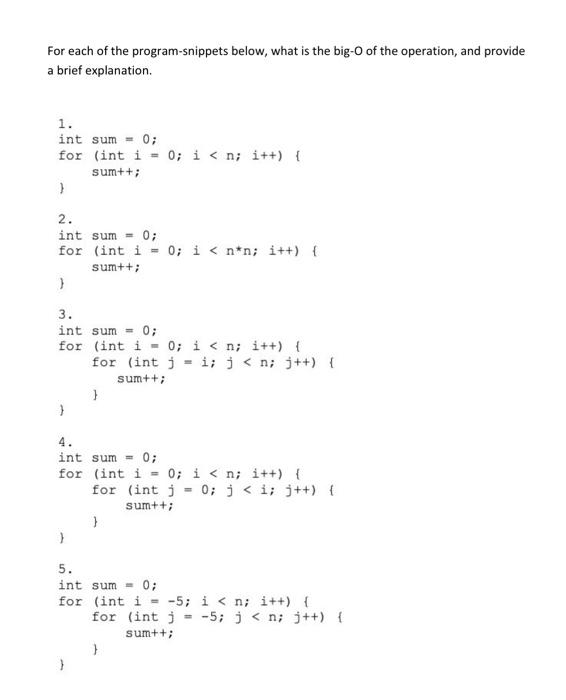 For each of the program-snippets below, what is the big-O of the operation, and provide a brief explanation.

1.
int sum = 0;
for (int i = 0; i < n; i++) {
    sum++;
}

2.
int sum = 0;
for (int i = 0; i < n*n; i++) {
    sum++;
}

3.
int sum = 0;
for (int i = 0; i < n; i++) {
    for (int j = i; j < n; j++) {
        sum++;
    }
}

4.
int sum = 0;
for (int i = 0; i < n; i++) {
    for (int j = 0; j < i; j++) {
        sum++;
    }
}

5.
int sum = 0;
for (int i = -5; i < n; i++) {
    for (int j = -5; j < n; j++) {
        sum++;
    }
}